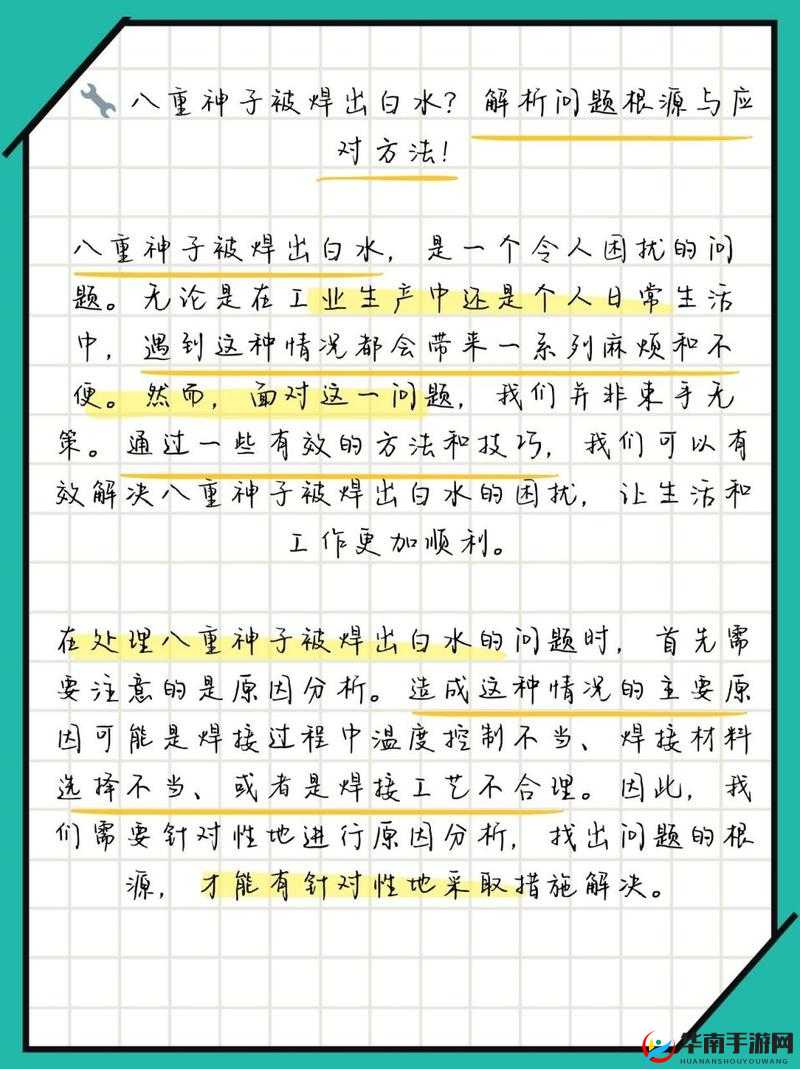 八重神子被焊出白水？解析问题根源与应对方法！

八重神子被焊出白水，是一个令人困扰的问题。无论是在工业生产中还是个人日常生活中，遇到这种情况都会带来一系列麻烦和不便。然而，面对这一问题，我们并非束手无策。通过一些有效的方法和技巧，我们可以有效解决八重神子被焊出白水的困扰，让生活和工作更加顺利。

在处理八重神子被焊出白水的问题时，首先需要注意的是原因分析。造成这种情况的主要原因可能是焊接过程中温度控制不当、焊接材料选择不当、或者是焊接工艺不合理。因此，我们需要针对性地进行原因分析，找出问题的根源，才能有针对性地采取措施解决。

华南手游网
HUANANSHOUYOUWANG